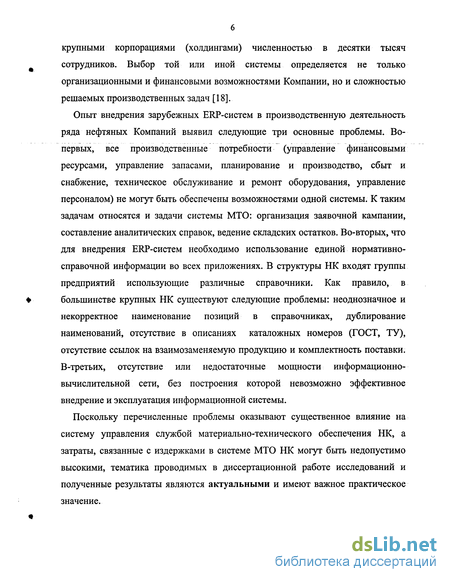 6

крупными корпорациями (холдингами) численностью в десятки тысяч сотрудников. Выбор той или иной системы определяется не только организационными и финансовыми возможностями Компании, но и сложностью решаемых производственных задач [18].

Опыт внедрения зарубежных ERP-систем в производственную деятельность ряда нефтяных Компаний выявил следующие три основные проблемы. Во-первых, все производственные потребности (управление финансовыми ресурсами, управление запасами, планирование и производство, сбыт и снабжение, техническое обслуживание и ремонт оборудования, управление персоналом) не могут быть обеспечены возможностями одной системы. К таким задачам относятся и задачи системы МТО: организация заявочной кампании, составление аналитических справок, ведение складских остатков. Во-вторых, что для внедрения ERP-систем необходимо использование единой нормативно-справочной информации во всех приложениях. В структуры НК входят группы предприятий использующие различные справочники. Как правило, в большинстве крупных НК существуют следующие проблемы: неоднозначное и некорректное наименование позиций в справочниках, дублирование наименований, отсутствие в описаниях каталожных номеров (ГОСТ, ТУ), отсутствие ссылок на взаимозаменяемую продукцию и комплектность поставки. В-третьих, отсутствие или недостаточные мощности информационно-вычислительной сети, без построения которой невозможно эффективное внедрение и эксплуатация информационной системы.

Поскольку перечисленные проблемы оказывают существенное влияние на систему управления службой материально-технического обеспечения НК, а затраты, связанные с издержками в системе МТО НК могут быть недопустимо высокими, тематика проводимых в диссертационной работе исследований и полученные результаты являются актуальными и имеют важное практическое значение.

dsLib.net
библиотека диссертаций